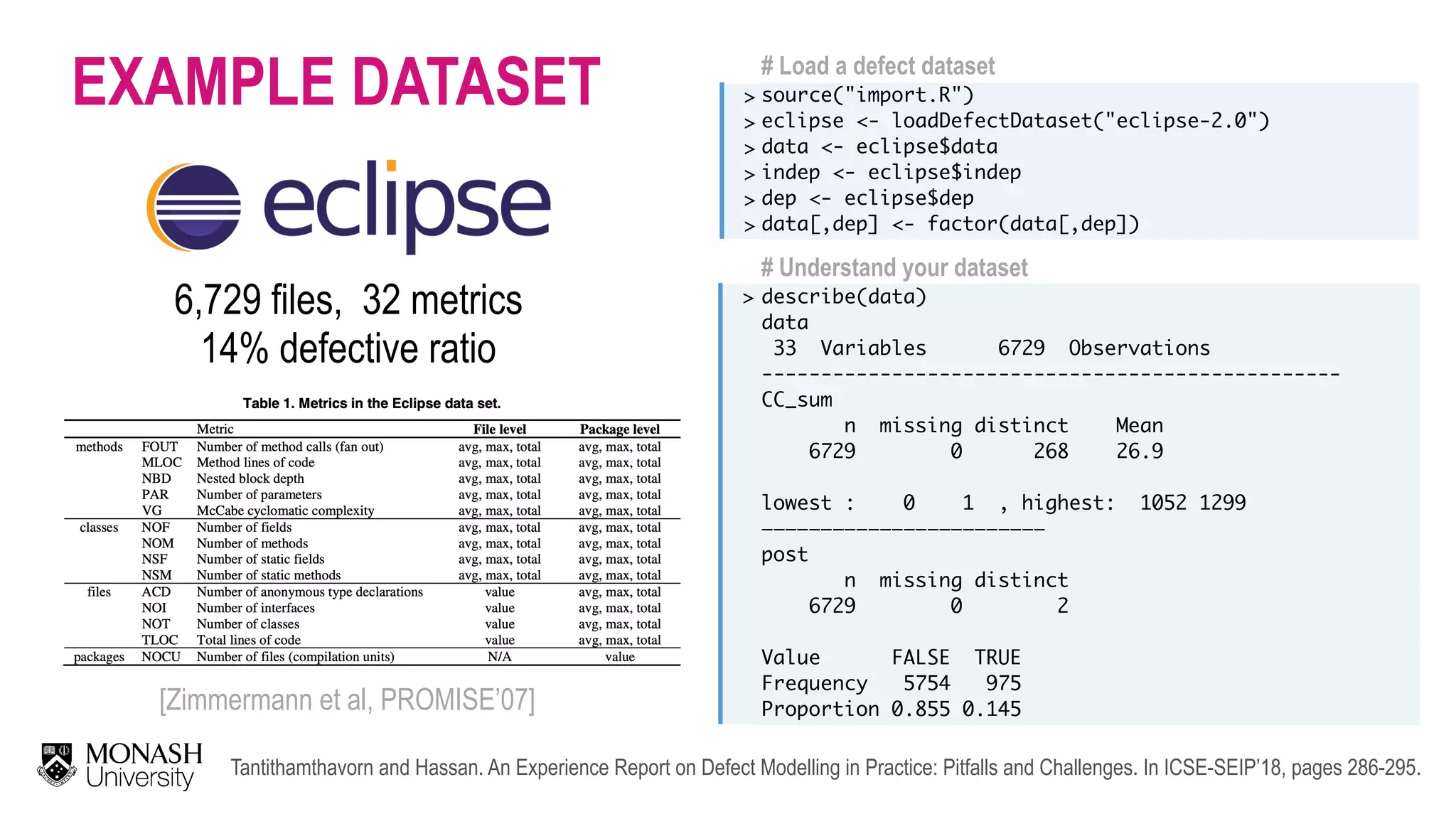 EXAMPLE DATASET

eclipse

6,729 files, 32 metrics
14% defective ratio

Table 1. Metrics in the Eclipse data set.

| | | Metric | File level | Package level |
|---|---|---|---|---|
| methods | FOUT | Number of method calls (fan out) | avg, max, total | avg, max, total |
| | MLOC | Method lines of code | avg, max, total | avg, max, total |
| | NBD | Nested block depth | avg, max, total | avg, max, total |
| | PAR | Number of parameters | avg, max, total | avg, max, total |
| | VG | McCabe cyclomatic complexity | avg, max, total | avg, max, total |
| classes | NOF | Number of fields | avg, max, total | avg, max, total |
| | NOM | Number of methods | avg, max, total | avg, max, total |
| | NSF | Number of static fields | avg, max, total | avg, max, total |
| | NSM | Number of static methods | avg, max, total | avg, max, total |
| files | ACD | Number of anonymous type declarations | value | avg, max, total |
| | NOI | Number of interfaces | value | avg, max, total |
| | NOT | Number of classes | value | avg, max, total |
| | TLOC | Total lines of code | value | avg, max, total |
| packages | NOCU | Number of files (compilation units) | N/A | value |

[Zimmermann et al, PROMISE'07]

# Load a defect dataset
> source("import.R")
> eclipse <- loadDefectDataset("eclipse-2.0")
> data <- eclipse$data
> indep <- eclipse$indep
> dep <- eclipse$dep
> data[,dep] <- factor(data[,dep])

# Understand your dataset
> describe(data)
data
33 Variables 6729 Observations
-------------------------------------------------
CC_sum
n missing distinct Mean
6729 0 268 26.9

lowest : 0 1 , highest: 1052 1299
------------------------
post
n missing distinct
6729 0 2

Value FALSE TRUE
Frequency 5754 975
Proportion 0.855 0.145

MONASH University

Tantithamthavorn and Hassan. An Experience Report on Defect Modelling in Practice: Pitfalls and Challenges. In ICSE-SEIP'18, pages 286-295.